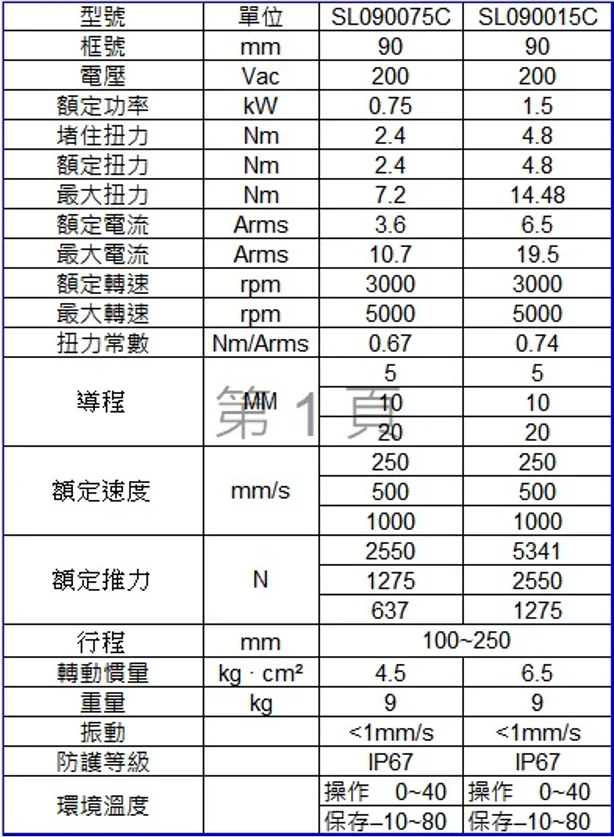 | 型號 | 單位 | SL090075C | SL090015C |
|---|---|---|---|
| 框號 | mm | 90 | 90 |
| 電壓 | Vac | 200 | 200 |
| 額定功率 | kW | 0.75 | 1.5 |
| 堵住扭力 | Nm | 2.4 | 4.8 |
| 額定扭力 | Nm | 2.4 | 4.8 |
| 最大扭力 | Nm | 7.2 | 14.48 |
| 額定電流 | Arms | 3.6 | 6.5 |
| 最大電流 | Arms | 10.7 | 19.5 |
| 額定轉速 | rpm | 3000 | 3000 |
| 最大轉速 | rpm | 5000 | 5000 |
| 扭力常數 | Nm/Arms | 0.67 | 0.74 |
| 導程 | MM | 5 | 5 |
| | | 10 | 10 |
| | | 20 | 20 |
| 額定速度 | mm/s | 250 | 250 |
| | | 500 | 500 |
| | | 1000 | 1000 |
| 額定推力 | N | 2550 | 5341 |
| | | 1275 | 2550 |
| | | 637 | 1275 |
| 行程 | mm | 100~250 | |
| 轉動慣量 | kg · cm² | 4.5 | 6.5 |
| 重量 | kg | 9 | 9 |
| 振動 | | <1mm/s | <1mm/s |
| 防護等級 | | IP67 | IP67 |
| 環境溫度 | | 操作 0~40 | 操作 0~40 |
| | | 保存–10~80 | 保存–10~80 |

第 1 頁